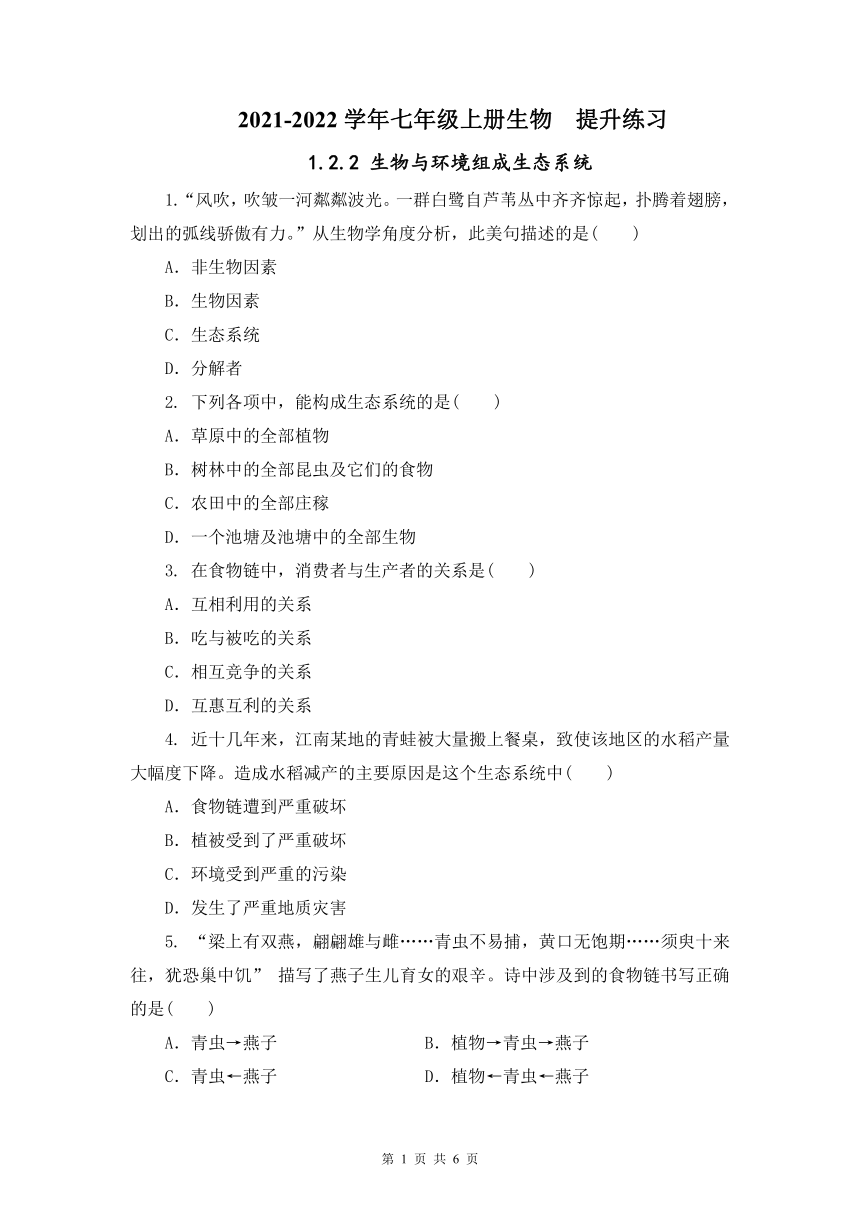 2021-2022 学年七年级上册生物　提升练习

1.2.2 生物与环境组成生态系统

1.“风吹，吹皱一河粼粼波光。一群白鹭自芦苇丛中齐齐惊起，扑腾着翅膀，划出的弧线骄傲有力。”从生物学角度分析，此美句描述的是(　　)

A．非生物因素

B．生物因素

C．生态系统

D．分解者

2. 下列各项中，能构成生态系统的是(　　)

A．草原中的全部植物

B．树林中的全部昆虫及它们的食物

C．农田中的全部庄稼

D．一个池塘及池塘中的全部生物

3. 在食物链中，消费者与生产者的关系是(　　)

A．互相利用的关系

B．吃与被吃的关系

C．相互竞争的关系

D．互惠互利的关系

4. 近十几年来，江南某地的青蛙被大量搬上餐桌，致使该地区的水稻产量大幅度下降。造成水稻减产的主要原因是这个生态系统中(　　)

A．食物链遭到严重破坏

B．植被受到了严重破坏

C．环境受到严重的污染

D．发生了严重地质灾害

5. “梁上有双燕，翩翩雄与雌……青虫不易捕，黄口无饱期……须臾十来往，犹恐巢中饥” 描写了燕子生儿育女的艰辛。诗中涉及到的食物链书写正确的是(　　)

A．青虫→燕子

B．植物→青虫→燕子

C．青虫←燕子

D．植物←青虫←燕子

第 1 页 共 6 页